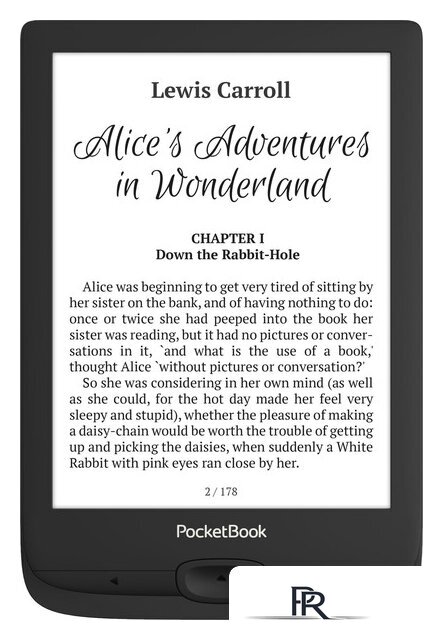 Lewis Carroll

Alice's Adventures in Wonderland

CHAPTER I
Down the Rabbit-Hole

Alice was beginning to get very tired of sitting by her sister on the bank, and of having nothing to do: once or twice she had peeped into the book her sister was reading, but it had no pictures or conversations in it, `and what is the use of a book,' thought Alice `without pictures or conversation?'

So she was considering in her own mind (as well as she could, for the hot day made her feel very sleepy and stupid), whether the pleasure of making a daisy-chain would be worth the trouble of getting up and picking the daisies, when suddenly a White Rabbit with pink eyes ran close by her.

2 / 178

PocketBook

PR